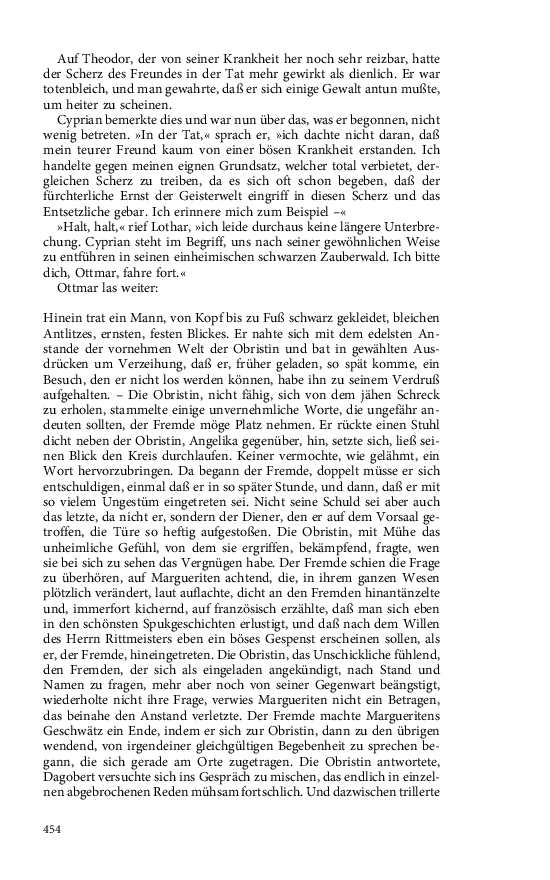 Auf Theodor, der von seiner Krankheit her noch sehr reizbar, hatte der Scherz des Freundes in der Tat mehr gewirkt als dienlich. Er war totenbleich, und man gewahrte, daß er sich einige Gewalt antun mußte, um heiter zu scheinen.

Cyprian bemerkte dies und war nun über das, was er begonnen, nicht wenig betreten. »In der Tat,« sprach er, »ich dachte nicht daran, daß mein teurer Freund kaum von einer bösen Krankheit erstanden. Ich handelte gegen meinen eignen Grundsatz, welcher total verbietet, dergleichen Scherz zu treiben, da es sich oft schon begeben, daß der fürchterliche Ernst der Geisterwelt eingriff in diesen Scherz und das Entsetzliche gebar. Ich erinnere mich zum Beispiel –«

»Halt, halt,« rief Lothar, »ich leide durchaus keine längere Unterbrechung. Cyprian steht im Begriff, uns nach seiner gewöhnlichen Weise zu entführen in seinen einheimischen schwarzen Zauberwald. Ich bitte dich, Ottmar, fahre fort.«

Ottmar las weiter:

Hinein trat ein Mann, von Kopf bis zu Fuß schwarz gekleidet, bleichen Antlitzes, ernsten, festen Blickes. Er nahte sich mit dem edelsten Anstande der vornehmen Welt der Obristin und bat in gewählten Ausdrücken um Verzeihung, daß er, früher geladen, so spät komme, ein Besuch, den er nicht los werden können, habe ihn zu seinem Verdruß aufgehalten. – Die Obristin, nicht fähig, sich von dem jähen Schreck zu erholen, stammelte einige unvernehmliche Worte, die ungefähr andeuten sollten, der Fremde möge Platz nehmen. Er rückte einen Stuhl dicht neben der Obristin, Angelika gegenüber, hin, setzte sich, ließ seinen Blick den Kreis durchlaufen. Keiner vermochte, wie gelähmt, ein Wort hervorzubringen. Da begann der Fremde, doppelt müsse er sich entschuldigen, einmal daß er in so später Stunde, und dann, daß er mit so vielem Ungestüm eingetreten sei. Nicht seine Schuld sei aber auch das letzte, da nicht er, sondern der Diener, den er auf dem Vorsaal getroffen, die Türe so heftig aufgestoßen. Die Obristin, mit Mühe das unheimliche Gefühl, von dem sie ergriffen, bekämpfend, fragte, wen sie bei sich zu sehen das Vergnügen habe. Der Fremde schien die Frage zu überhören, auf Margueriten achtend, die, in ihrem ganzen Wesen plötzlich verändert, laut auflachte, dicht an den Fremden hinantänzelte und, immerfort kichernd, auf französisch erzählte, daß man sich eben in den schönsten Spukgeschichten erlustigt, und daß nach dem Willen des Herrn Rittmeisters eben ein böses Gespenst erscheinen sollen, als er, der Fremde, hineingetreten. Die Obristin, das Unschickliche fühlend, den Fremden, der sich als eingeladen angekündigt, nach Stand und Namen zu fragen, mehr aber noch von seiner Gegenwart beängstigt, wiederholte nicht ihre Frage, verwies Margueriten nicht ein Betragen, das beinahe den Anstand verletzte. Der Fremde machte Margueritens Geschwätz ein Ende, indem er sich zur Obristin, dann zu den übrigen wendend, von irgendeiner gleichgültigen Begebenheit zu sprechen begann, die sich gerade am Orte zugetragen. Die Obristin antwortete, Dagobert versuchte sich ins Gespräch zu mischen, das endlich in einzelnen abgebrochenen Reden mühsam fortschlich. Und dazwischen trillerte

454